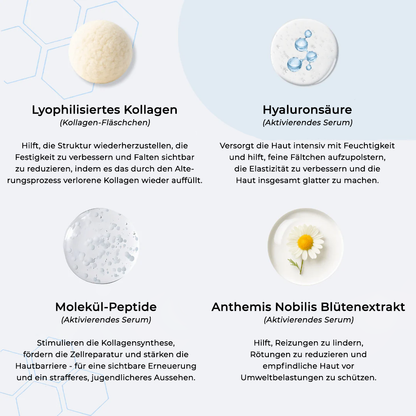 Lyophilisiertes Kollagen
(Kollagen-Fläschchen)

Hilft, die Struktur wiederherzustellen, die Festigkeit zu verbessern und Falten sichtbar zu reduzieren, indem es das durch den Alterungsprozess verlorene Kollagen wieder auffüllt.

Hyaluronsäure
(Aktivierendes Serum)

Versorgt die Haut intensiv mit Feuchtigkeit und hilft, feine Fältchen aufzupolstern, die Elastizität zu verbessern und die Haut insgesamt glatter zu machen.

Molekül-Peptide
(Aktivierendes Serum)

Stimulieren die Kollagensynthese, fördern die Zellreparatur und stärken die Hautbarriere - für eine sichtbare Erneuerung und ein strafferes, jugendlicheres Aussehen.

Anthemis Nobilis Blütenextrakt
(Aktivierendes Serum)

Hilft, Reizungen zu lindern, Rötungen zu reduzieren und empfindliche Haut vor Umweltbelastungen zu schützen.